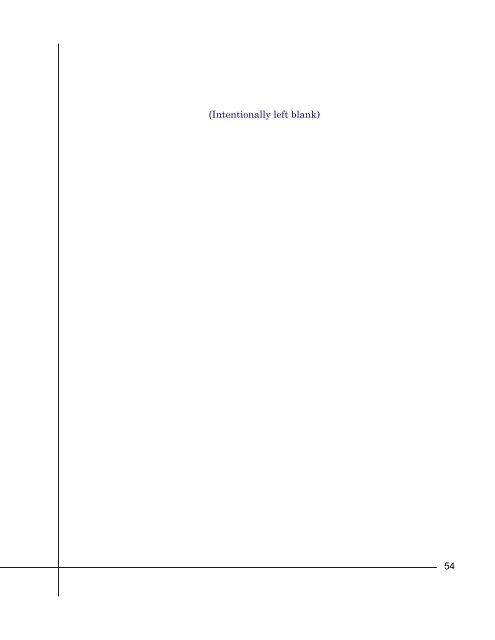 (Intentionally left blank)

54